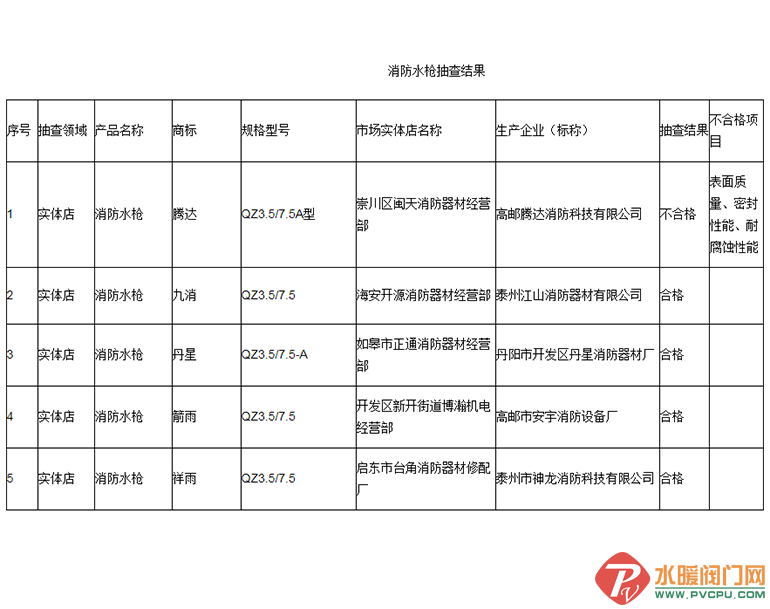 消防水枪抽查结果

| 序号 | 抽查领域 | 产品名称 | 商标 | 规格型号 | 市场实体店名称 | 生产企业（标称） | 抽查结果 | 不合格项目 |
|---|---|---|---|---|---|---|---|---|
| 1 | 实体店 | 消防水枪 | 腾达 | QZ3.5/7.5A型 | 崇川区闽天消防器材经营部 | 高邮腾达消防科技有限公司 | 不合格 | 表面质量、密封性能、耐腐蚀性能 |
| 2 | 实体店 | 消防水枪 | 九消 | QZ3.5/7.5 | 海安开源消防器材经营部 | 泰州江山消防器材有限公司 | 合格 | |
| 3 | 实体店 | 消防水枪 | 丹星 | QZ3.5/7.5-A | 如皋市正通消防器材经营部 | 丹阳市开发区丹星消防器材厂 | 合格 | |
| 4 | 实体店 | 消防水枪 | 箭雨 | QZ3.5/7.5 | 开发区新开街道博瀚机电经营部 | 高邮市安宇消防设备厂 | 合格 | |
| 5 | 实体店 | 消防水枪 | 祥雨 | QZ3.5/7.5 | 启东市台角消防器材修配厂 | 泰州市神龙消防科技有限公司 | 合格 | |

水暖阀门网
WWW.PVCPU.COM